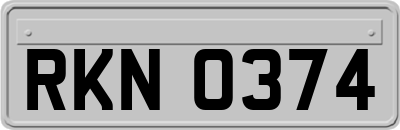 RKN 0374